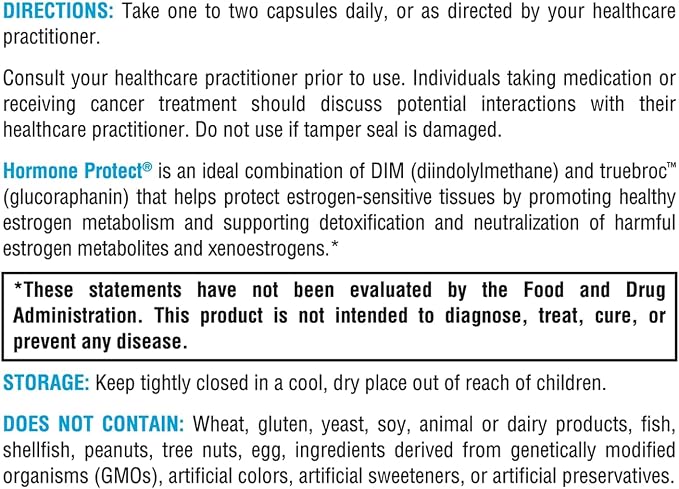 DIRECTIONS: Take one to two capsules daily, or as directed by your healthcare practitioner.

Consult your healthcare practitioner prior to use. Individuals taking medication or receiving cancer treatment should discuss potential interactions with their healthcare practitioner. Do not use if tamper seal is damaged.

Hormone Protect® is an ideal combination of DIM (diindolylmethane) and truebroc™ (glucoraphanin) that helps protect estrogen-sensitive tissues by promoting healthy estrogen metabolism and supporting detoxification and neutralization of harmful estrogen metabolites and xenoestrogens.*

*These statements have not been evaluated by the Food and Drug Administration. This product is not intended to diagnose, treat, cure, or prevent any disease.

STORAGE: Keep tightly closed in a cool, dry place out of reach of children.

DOES NOT CONTAIN: Wheat, gluten, yeast, soy, animal or dairy products, fish, shellfish, peanuts, tree nuts, egg, ingredients derived from genetically modified organisms (GMOs), artificial colors, artificial sweeteners, or artificial preservatives.